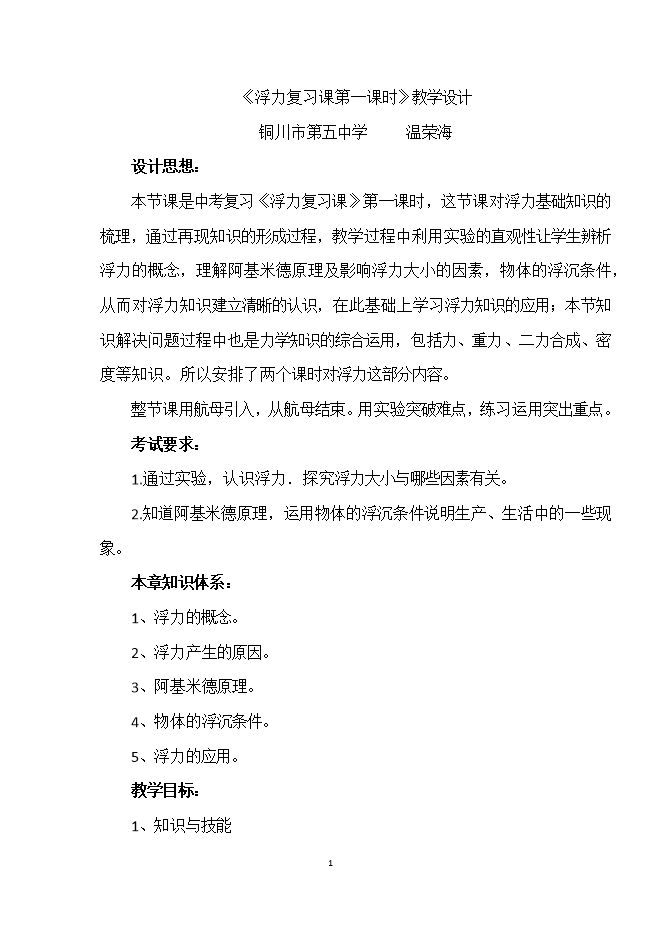 《浮力复习课第一课时》教学设计

铜川市第五中学　　温荣海

设计思想：

本节课是中考复习《浮力复习课》第一课时，这节课对浮力基础知识的梳理，通过再现知识的形成过程，教学过程中利用实验的直观性让学生辨析浮力的概念，理解阿基米德原理及影响浮力大小的因素，物体的浮沉条件，从而对浮力知识建立清晰的认识，在此基础上学习浮力知识的应用；本节知识解决问题过程中也是力学知识的综合运用，包括力、重力、二力合成、密度等知识。所以安排了两个课时对浮力这部分内容。

整节课用航母引入，从航母结束。用实验突破难点，练习运用突出重点。

考试要求：

1.通过实验，认识浮力．探究浮力大小与哪些因素有关。

2.知道阿基米德原理，运用物体的浮沉条件说明生产、生活中的一些现象。

本章知识体系：

1、浮力的概念。

2、浮力产生的原因。

3、阿基米德原理。

4、物体的浮沉条件。

5、浮力的应用。

教学目标：

1、知识与技能

1